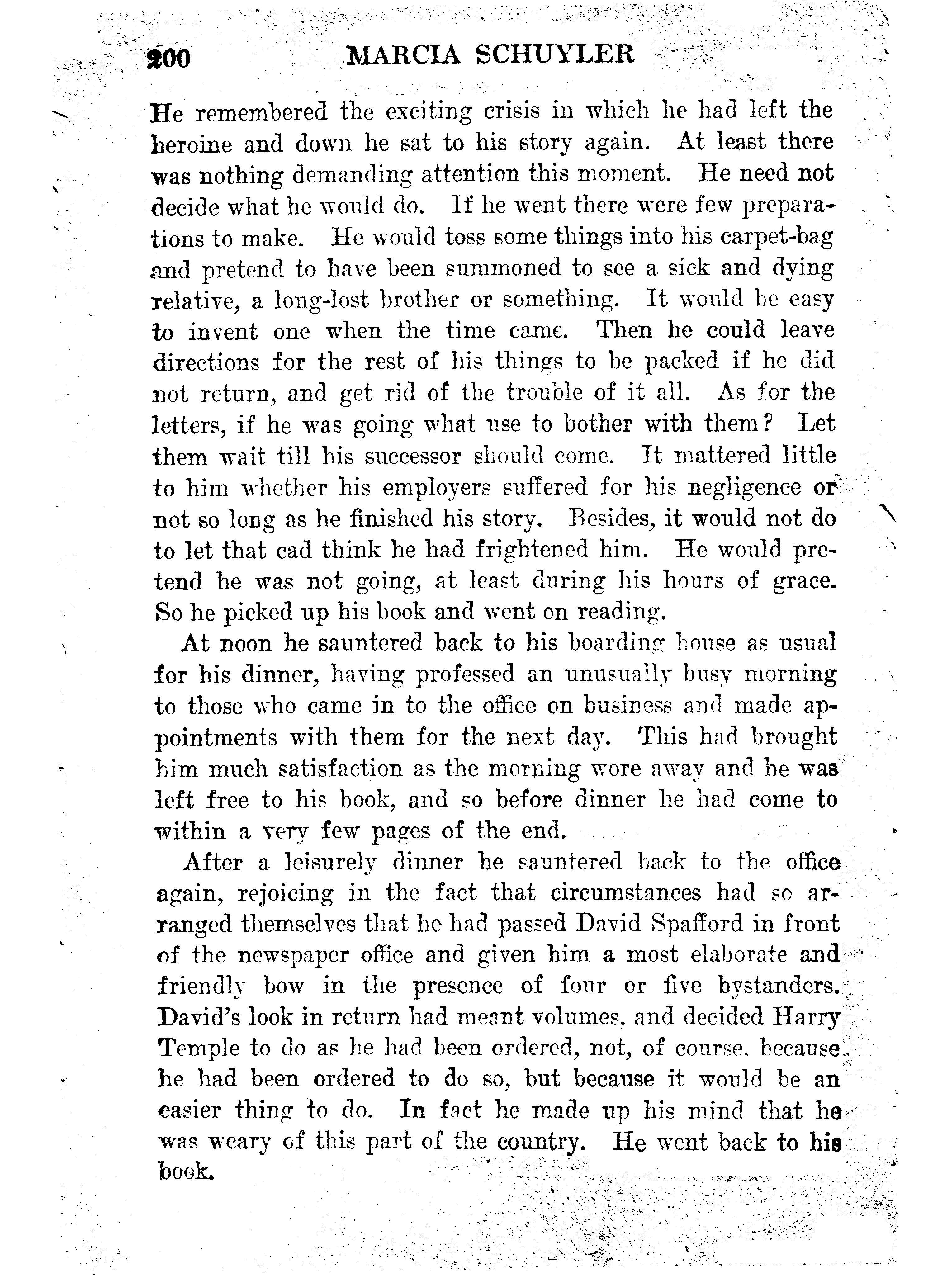 200 MARCIA SCHUYLER

He remembered the exciting crisis in which he had left the heroine and down he sat to his story again. At least there was nothing demanding attention this moment. He need not decide what he would do. If he went there were few preparations to make. He would toss some things into his carpet-bag and pretend to have been summoned to see a sick and dying relative, a long-lost brother or something. It would be easy to invent one when the time came. Then he could leave directions for the rest of his things to be packed if he did not return, and get rid of the trouble of it all. As for the letters, if he was going what use to bother with them? Let them wait till his successor should come. It mattered little to him whether his employers suffered for his negligence or not so long as he finished his story. Besides, it would not do to let that cad think he had frightened him. He would pretend he was not going, at least during his hours of grace. So he picked up his book and went on reading.

At noon he sauntered back to his boarding house as usual for his dinner, having professed an unusually busy morning to those who came in to the office on business and made appointments with them for the next day. This had brought him much satisfaction as the morning wore away and he was left free to his book, and so before dinner he had come to within a very few pages of the end.

After a leisurely dinner he sauntered back to the office again, rejoicing in the fact that circumstances had so arranged themselves that he had passed David Spafford in front of the newspaper office and given him a most elaborate and friendly bow in the presence of four or five bystanders. David's look in return had meant volumes, and decided Harry Temple to do as he had been ordered, not, of course, because he had been ordered to do so, but because it would be an easier thing to do. In fact he made up his mind that he was weary of this part of the country. He went back to his book.